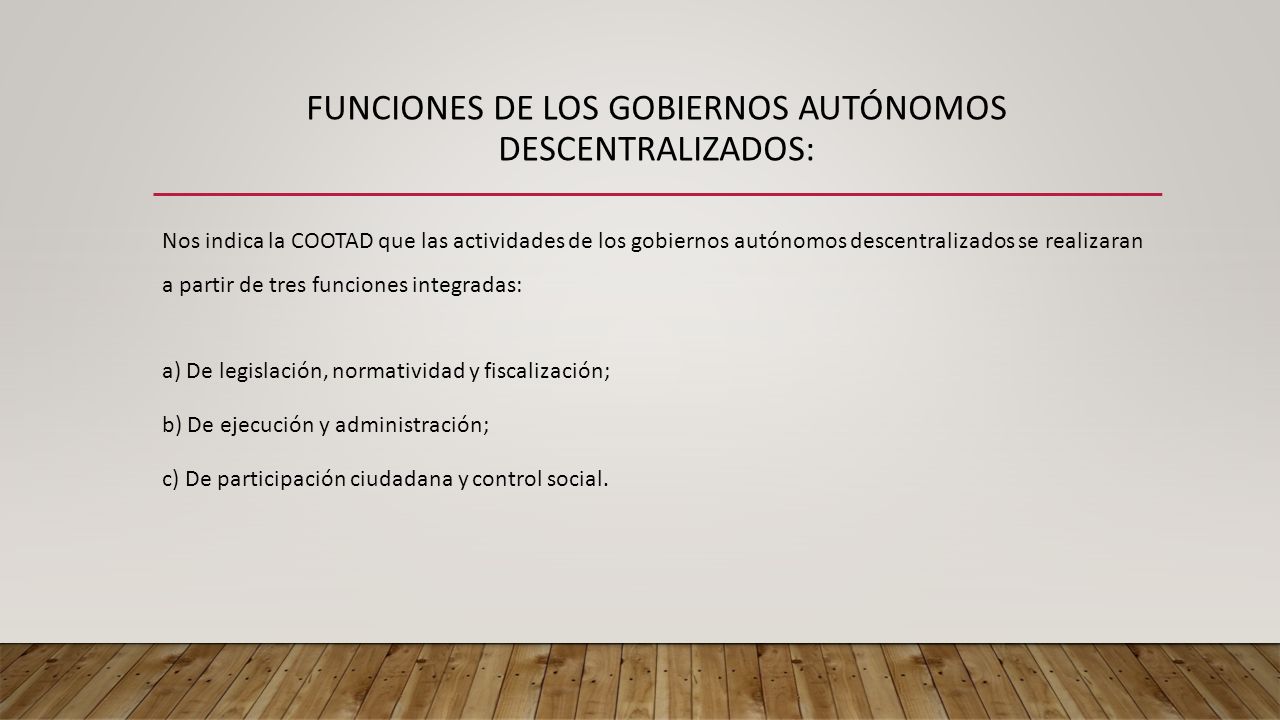 FUNCIONES DE LOS GOBIERNOS AUTÓNOMOS DESCENTRALIZADOS:

Nos indica la COOTAD que las actividades de los gobiernos autónomos descentralizados se realizaran a partir de tres funciones integradas:

a) De legislación, normatividad y fiscalización;

b) De ejecución y administración;

c) De participación ciudadana y control social.